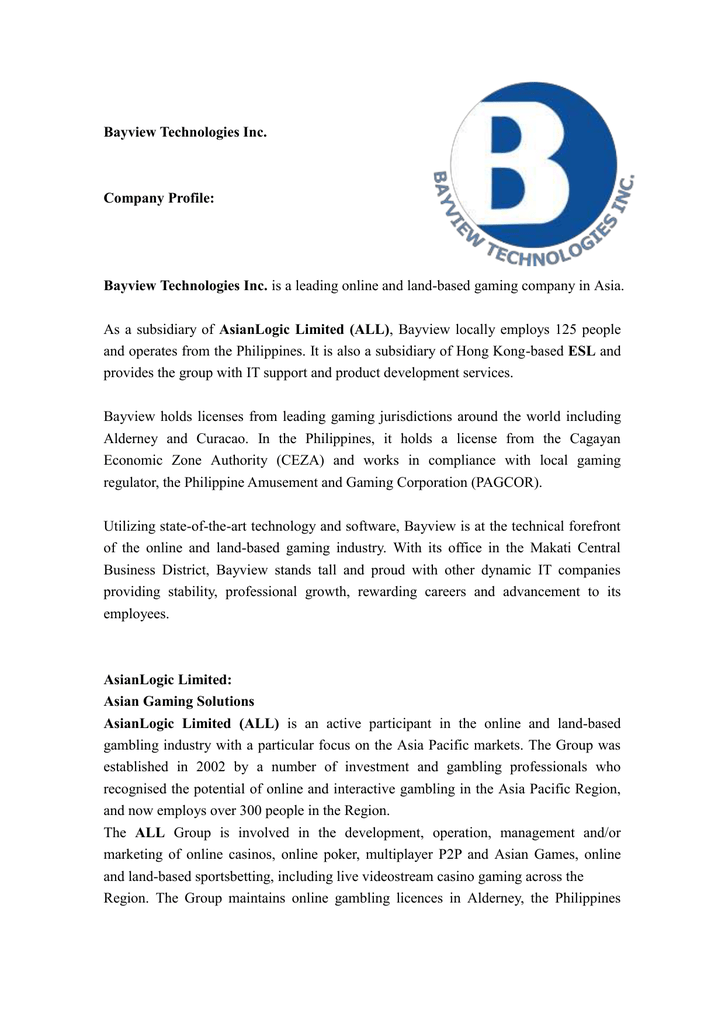 Bayview Technologies Inc.

B

BAYVIEW TECHNOLOGIES INC.

Company Profile:

Bayview Technologies Inc. is a leading online and land-based gaming company in Asia.

As a subsidiary of AsianLogic Limited (ALL), Bayview locally employs 125 people and operates from the Philippines. It is also a subsidiary of Hong Kong-based ESL and provides the group with IT support and product development services.

Bayview holds licenses from leading gaming jurisdictions around the world including Alderney and Curacao. In the Philippines, it holds a license from the Cagayan Economic Zone Authority (CEZA) and works in compliance with local gaming regulator, the Philippine Amusement and Gaming Corporation (PAGCOR).

Utilizing state-of-the-art technology and software, Bayview is at the technical forefront of the online and land-based gaming industry. With its office in the Makati Central Business District, Bayview stands tall and proud with other dynamic IT companies providing stability, professional growth, rewarding careers and advancement to its employees.

AsianLogic Limited:
Asian Gaming Solutions
AsianLogic Limited (ALL) is an active participant in the online and land-based gambling industry with a particular focus on the Asia Pacific markets. The Group was established in 2002 by a number of investment and gambling professionals who recognised the potential of online and interactive gambling in the Asia Pacific Region, and now employs over 300 people in the Region.
The ALL Group is involved in the development, operation, management and/or marketing of online casinos, online poker, multiplayer P2P and Asian Games, online and land-based sportsbetting, including live videostream casino gaming across the Region. The Group maintains online gambling licences in Alderney, the Philippines